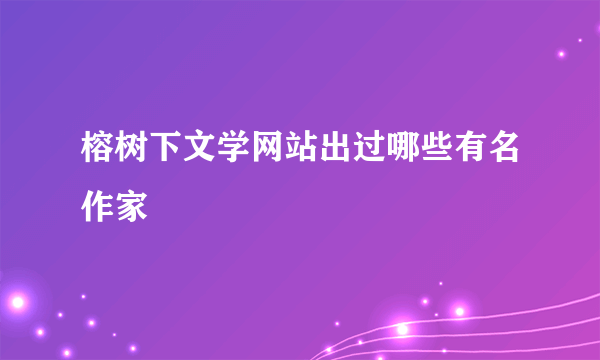 榕树下文学网站出过哪些有名作家